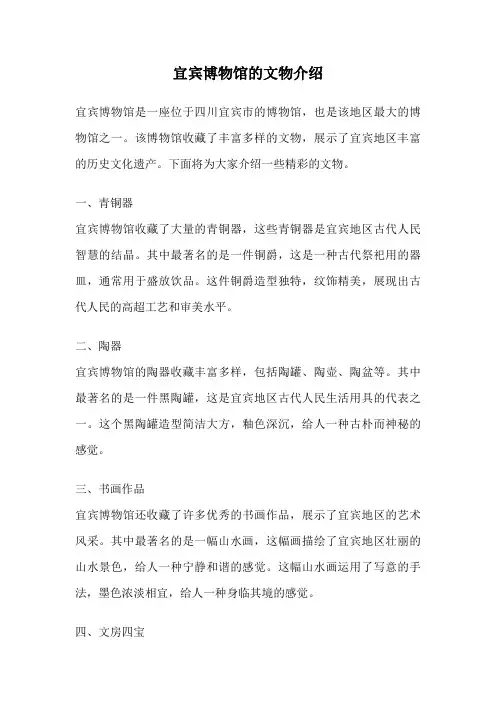 宜宾博物馆的文物介绍

宜宾博物馆是一座位于四川宜宾市的博物馆，也是该地区最大的博物馆之一。该博物馆收藏了丰富多样的文物，展示了宜宾地区丰富的历史文化遗产。下面将为大家介绍一些精彩的文物。

一、青铜器
宜宾博物馆收藏了大量的青铜器，这些青铜器是宜宾地区古代人民智慧的结晶。其中最著名的是一件铜爵，这是一种古代祭祀用的器皿，通常用于盛放饮品。这件铜爵造型独特，纹饰精美，展现出古代人民的高超工艺和审美水平。

二、陶器
宜宾博物馆的陶器收藏丰富多样，包括陶罐、陶壶、陶盆等。其中最著名的是一件黑陶罐，这是宜宾地区古代人民生活用具的代表之一。这个黑陶罐造型简洁大方，釉色深沉，给人一种古朴而神秘的感觉。

三、书画作品
宜宾博物馆还收藏了许多优秀的书画作品，展示了宜宾地区的艺术风采。其中最著名的是一幅山水画，这幅画描绘了宜宾地区壮丽的山水景色，给人一种宁静和谐的感觉。这幅山水画运用了写意的手法，墨色浓淡相宜，给人一种身临其境的感觉。

四、文房四宝